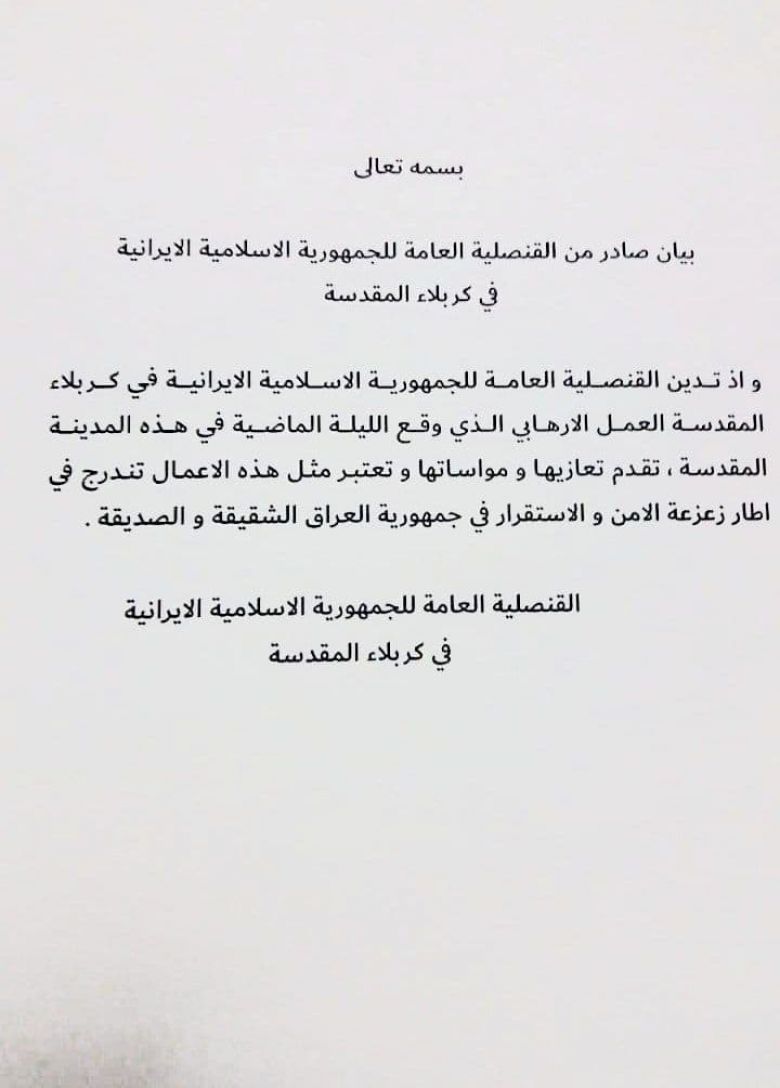 بسمه تعالى

بيان صادر من القنصلية العامة للجمهورية الاسلامية الايرانية
في كربلاء المقدسة

و اذ تدين القنصلية العامة للجمهورية الاسلامية الايرانية في كربلاء المقدسة العمل الارهابي الذي وقع الليلة الماضية في هذه المدينة المقدسة ، تقدم تعازيها و مواساتها و تعتبر مثل هذه الاعمال تندرج في اطار زعزعة الامن و الاستقرار في جمهورية العراق الشقيقة و الصديقة .

القنصلية العامة للجمهورية الاسلامية الايرانية
في كربلاء المقدسة